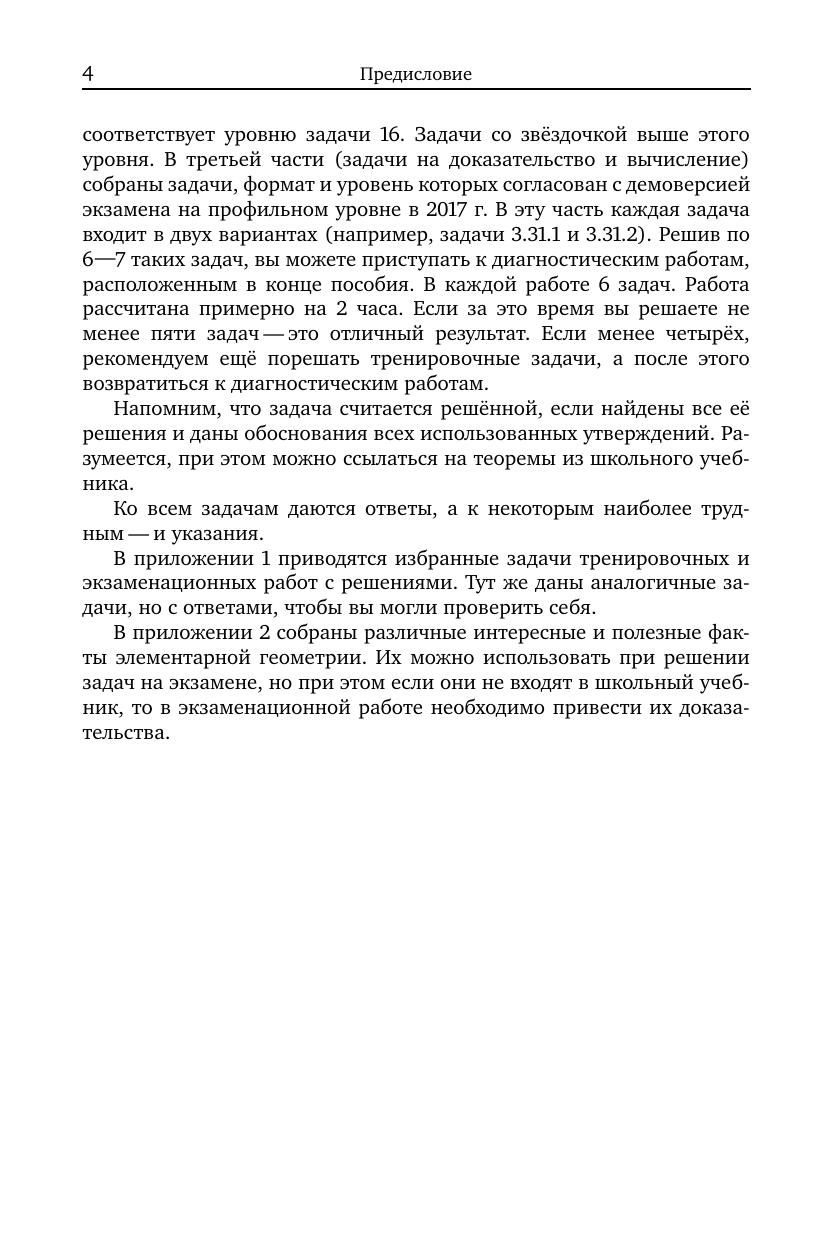 4 Предисловие

соответствует уровню задачи 16. Задачи со звёздочкой выше этого уровня. В третьей части (задачи на доказательство и вычисление) собраны задачи, формат и уровень которых согласован с демоверсией экзамена на профильном уровне в 2017 г. В эту часть каждая задача входит в двух вариантах (например, задачи 3.31.1 и 3.31.2). Решив по 6—7 таких задач, вы можете приступать к диагностическим работам, расположенным в конце пособия. В каждой работе 6 задач. Работа рассчитана примерно на 2 часа. Если за это время вы решаете не менее пяти задач — это отличный результат. Если менее четырёх, рекомендуем ещё порешать тренировочные задачи, а после этого возвратиться к диагностическим работам.

Напомним, что задача считается решённой, если найдены все её решения и даны обоснования всех использованных утверждений. Разумеется, при этом можно ссылаться на теоремы из школьного учебника.

Ко всем задачам даются ответы, а к некоторым наиболее трудным — и указания.

В приложении 1 приводятся избранные задачи тренировочных и экзаменационных работ с решениями. Тут же даны аналогичные задачи, но с ответами, чтобы вы могли проверить себя.

В приложении 2 собраны различные интересные и полезные факты элементарной геометрии. Их можно использовать при решении задач на экзамене, но при этом если они не входят в школьный учебник, то в экзаменационной работе необходимо привести их доказательства.